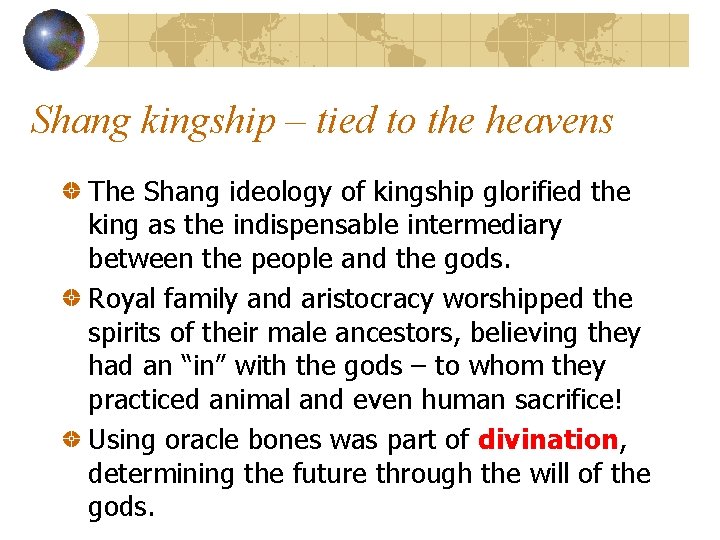 Shang kingship – tied to the heavens

• The Shang ideology of kingship glorified the king as the indispensable intermediary between the people and the gods.
• Royal family and aristocracy worshipped the spirits of their male ancestors, believing they had an "in" with the gods – to whom they practiced animal and even human sacrifice!
• Using oracle bones was part of divination, determining the future through the will of the gods.